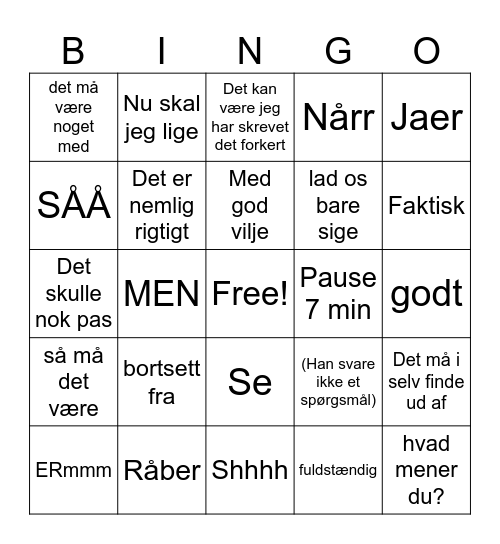 | B | I | N | G | O |
|---|---|---|---|---|
| det må være noget med | Nu skal jeg lige | Det kan være jeg har skrevet det forkert | Nårr | Jaer |
| SÅÅ | Det er nemlig rigtigt | Med god vilje | lad os bare sige | Faktisk |
| Det skulle nok pas | MEN | Free! | Pause 7 min | godt |
| så må det være | bortsett fra | Se | (Han svare ikke et spørgsmål) | Det må i selv finde ud af |
| ERmmm | Råber | Shhhh | fuldstændig | hvad mener du? |